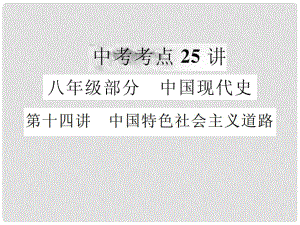 中考考点 25 讲

八年级部分　中国现代史

第十四讲　中国特色社会主义道路